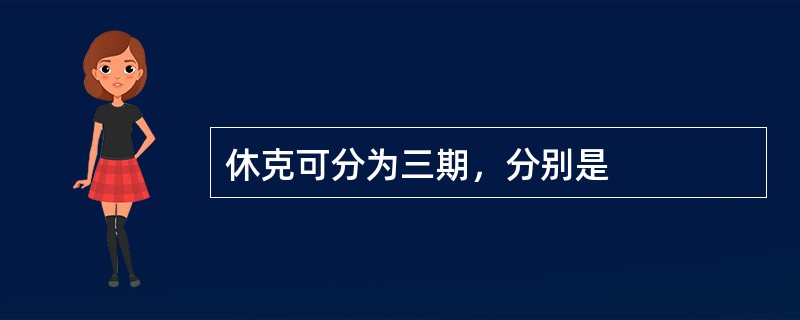 休克可分为三期，分别是